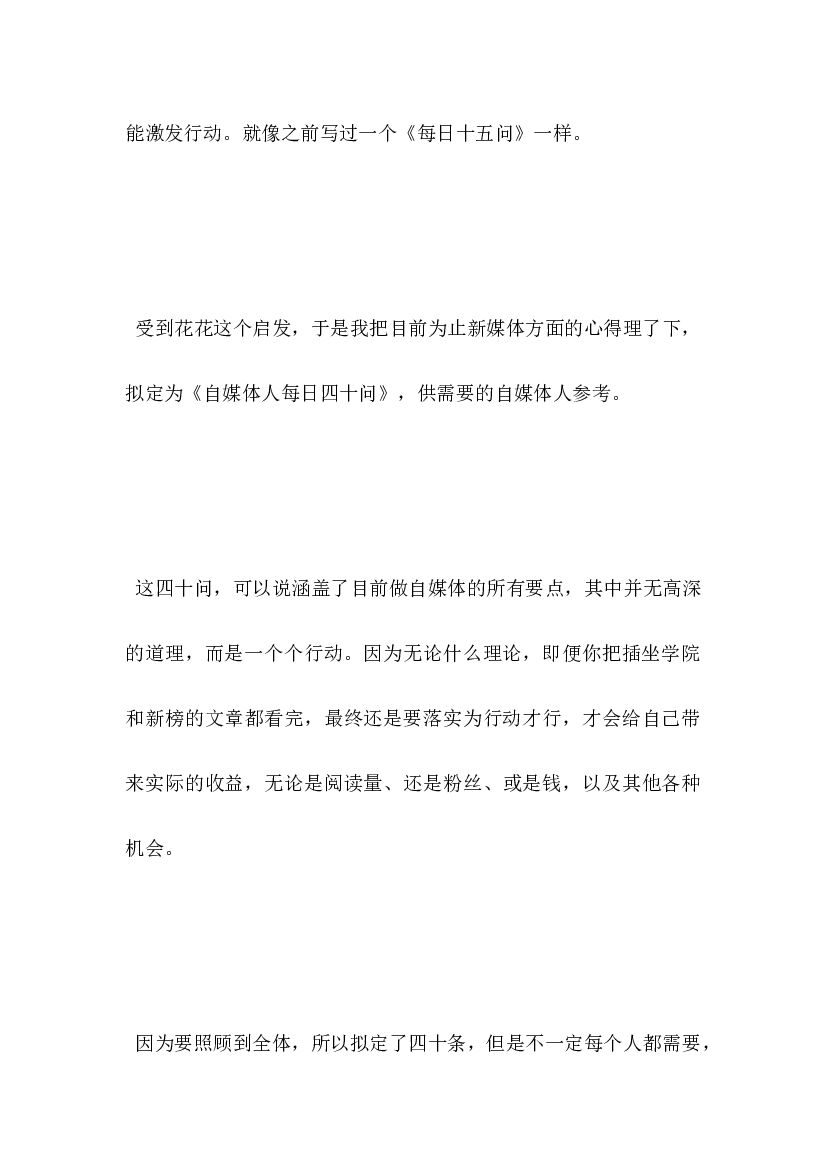 能激发行动。就像之前写过一个《每日十五问》一样。

受到花花这个启发，于是我把目前为止新媒体方面的心得理了下，拟定为《自媒体人每日四十问》，供需要的自媒体人参考。

这四十问，可以说涵盖了目前做自媒体的所有要点，其中并无高深的道理，而是一个个行动。因为无论什么理论，即便你把插坐学院和新榜的文章都看完，最终还是要落实为行动才行，才会给自己带来实际的收益，无论是阅读量、还是粉丝、或是钱，以及其他各种机会。

因为要照顾到全体，所以拟定了四十条，但是不一定每个人都需要，